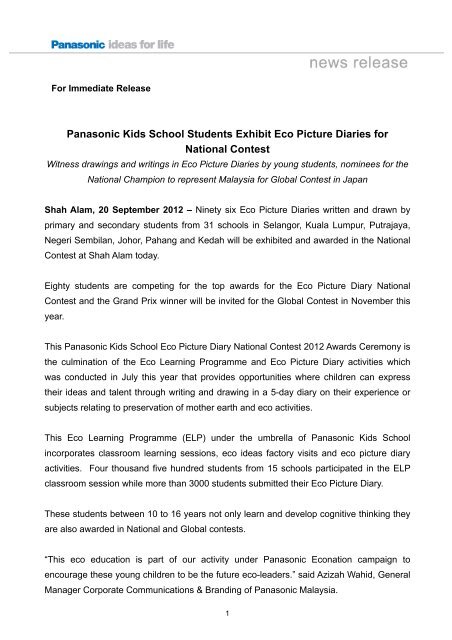 Panasonic ideas for life

news release

For Immediate Release

Panasonic Kids School Students Exhibit Eco Picture Diaries for National Contest

Witness drawings and writings in Eco Picture Diaries by young students, nominees for the National Champion to represent Malaysia for Global Contest in Japan

Shah Alam, 20 September 2012 – Ninety six Eco Picture Diaries written and drawn by primary and secondary students from 31 schools in Selangor, Kuala Lumpur, Putrajaya, Negeri Sembilan, Johor, Pahang and Kedah will be exhibited and awarded in the National Contest at Shah Alam today.

Eighty students are competing for the top awards for the Eco Picture Diary National Contest and the Grand Prix winner will be invited for the Global Contest in November this year.

This Panasonic Kids School Eco Picture Diary National Contest 2012 Awards Ceremony is the culmination of the Eco Learning Programme and Eco Picture Diary activities which was conducted in July this year that provides opportunities where children can express their ideas and talent through writing and drawing in a 5-day diary on their experience or subjects relating to preservation of mother earth and eco activities.

This Eco Learning Programme (ELP) under the umbrella of Panasonic Kids School incorporates classroom learning sessions, eco ideas factory visits and eco picture diary activities. Four thousand five hundred students from 15 schools participated in the ELP classroom session while more than 3000 students submitted their Eco Picture Diary.

These students between 10 to 16 years not only learn and develop cognitive thinking they are also awarded in National and Global contests.

"This eco education is part of our activity under Panasonic Econation campaign to encourage these young children to be the future eco-leaders." said Azizah Wahid, General Manager Corporate Communications & Branding of Panasonic Malaysia.

1